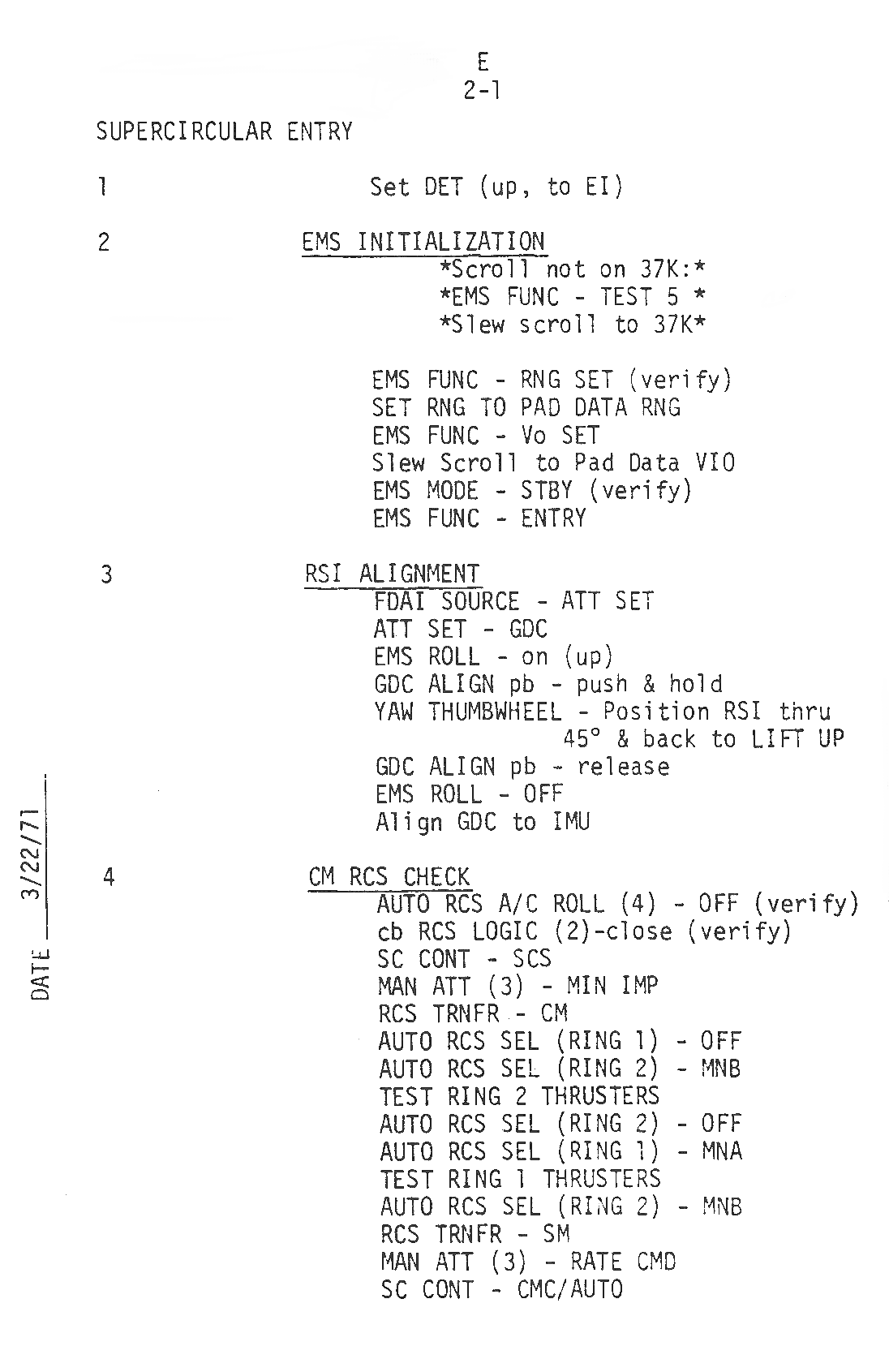 E
2-1

SUPERCIRCULAR ENTRY

1 Set DET (up, to EI)

2 EMS INITIALIZATION

*Scroll not on 37K:*
*EMS FUNC - TEST 5 *
*Slew scroll to 37K*

EMS FUNC - RNG SET (verify)
SET RNG TO PAD DATA RNG
EMS FUNC - Vo SET
Slew Scroll to Pad Data VIO
EMS MODE - STBY (verify)
EMS FUNC - ENTRY

3 RSI ALIGNMENT

FDAI SOURCE - ATT SET
ATT SET - GDC
EMS ROLL - on (up)
GDC ALIGN pb - push & hold
YAW THUMBWHEEL - Position RSI thru 45° & back to LIFT UP
GDC ALIGN pb - release
EMS ROLL - OFF
Align GDC to IMU

4 CM RCS CHECK

AUTO RCS A/C ROLL (4) - OFF (verify)
cb RCS LOGIC (2)-close (verify)
SC CONT - SCS
MAN ATT (3) - MIN IMP
RCS TRNFR - CM
AUTO RCS SEL (RING 1) - OFF
AUTO RCS SEL (RING 2) - MNB
TEST RING 2 THRUSTERS
AUTO RCS SEL (RING 2) - OFF
AUTO RCS SEL (RING 1) - MNA
TEST RING 1 THRUSTERS
AUTO RCS SEL (RING 2) - MNB
RCS TRNFR - SM
MAN ATT (3) - RATE CMD
SC CONT - CMC/AUTO

DATE 3/22/71